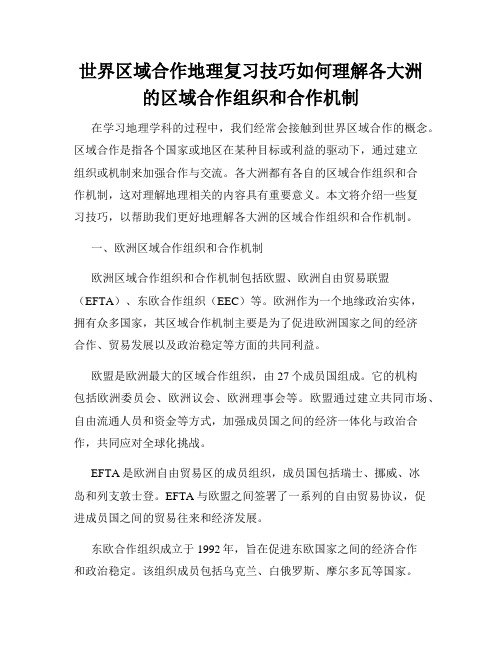 世界区域合作地理复习技巧如何理解各大洲的区域合作组织和合作机制

在学习地理学科的过程中，我们经常会接触到世界区域合作的概念。区域合作是指各个国家或地区在某种目标或利益的驱动下，通过建立组织或机制来加强合作与交流。各大洲都有各自的区域合作组织和合作机制，这对理解地理相关的内容具有重要意义。本文将介绍一些复习技巧，以帮助我们更好地理解各大洲的区域合作组织和合作机制。

一、欧洲区域合作组织和合作机制

欧洲区域合作组织和合作机制包括欧盟、欧洲自由贸易联盟（EFTA）、东欧合作组织（EEC）等。欧洲作为一个地缘政治实体，拥有众多国家，其区域合作机制主要是为了促进欧洲国家之间的经济合作、贸易发展以及政治稳定等方面的共同利益。

欧盟是欧洲最大的区域合作组织，由27个成员国组成。它的机构包括欧洲委员会、欧洲议会、欧洲理事会等。欧盟通过建立共同市场、自由流通人员和资金等方式，加强成员国之间的经济一体化与政治合作，共同应对全球化挑战。

EFTA是欧洲自由贸易区的成员组织，成员国包括瑞士、挪威、冰岛和列支敦士登。EFTA与欧盟之间签署了一系列的自由贸易协议，促进成员国之间的贸易往来和经济发展。

东欧合作组织成立于1992年，旨在促进东欧国家之间的经济合作和政治稳定。该组织成员包括乌克兰、白俄罗斯、摩尔多瓦等国家。